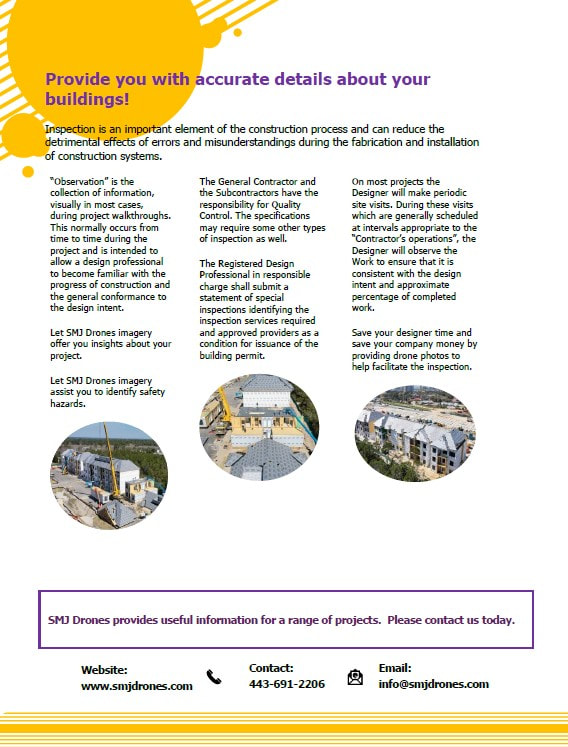 Provide you with accurate details about your buildings!

Inspection is an important element of the construction process and can reduce the detrimental effects of errors and misunderstandings during the fabrication and installation of construction systems.

"Observation" is the collection of information, visually in most cases, during project walkthroughs. This normally occurs from time to time during the project and is intended to allow a design professional to become familiar with the progress of construction and the general conformance to the design intent.

Let SMJ Drones imagery offer you insights about your project.

Let SMJ Drones imagery assist you to identify safety hazards.

The General Contractor and the Subcontractors have the responsibility for Quality Control. The specifications may require some other types of inspection as well.

The Registered Design Professional in responsible charge shall submit a statement of special inspections identifying the inspection services required and approved providers as a condition for issuance of the building permit.

On most projects the Designer will make periodic site visits. During these visits which are generally scheduled at intervals appropriate to the "Contractor's operations", the Designer will observe the Work to ensure that it is consistent with the design intent and approximate percentage of completed work.

Save your designer time and save your company money by providing drone photos to help facilitate the inspection.

SMJ Drones provides useful information for a range of projects. Please contact us today.

Website:
www.smjdrones.com

Contact:
443-691-2206

Email:
info@smjdrones.com